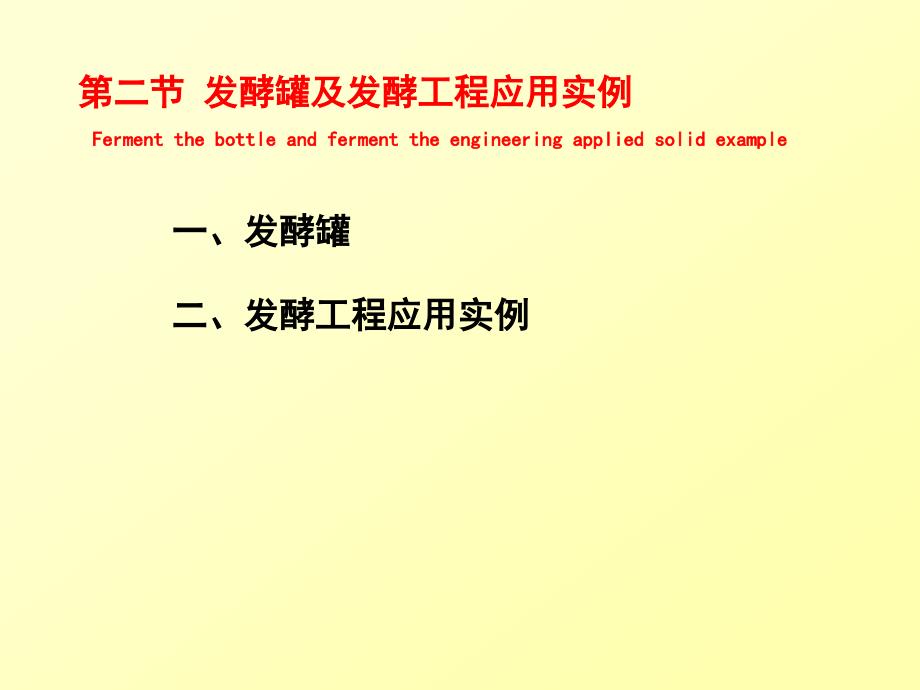 第二节 发酵罐及发酵工程应用实例

Ferment the bottle and ferment the engineering applied solid example

一、发酵罐

二、发酵工程应用实例